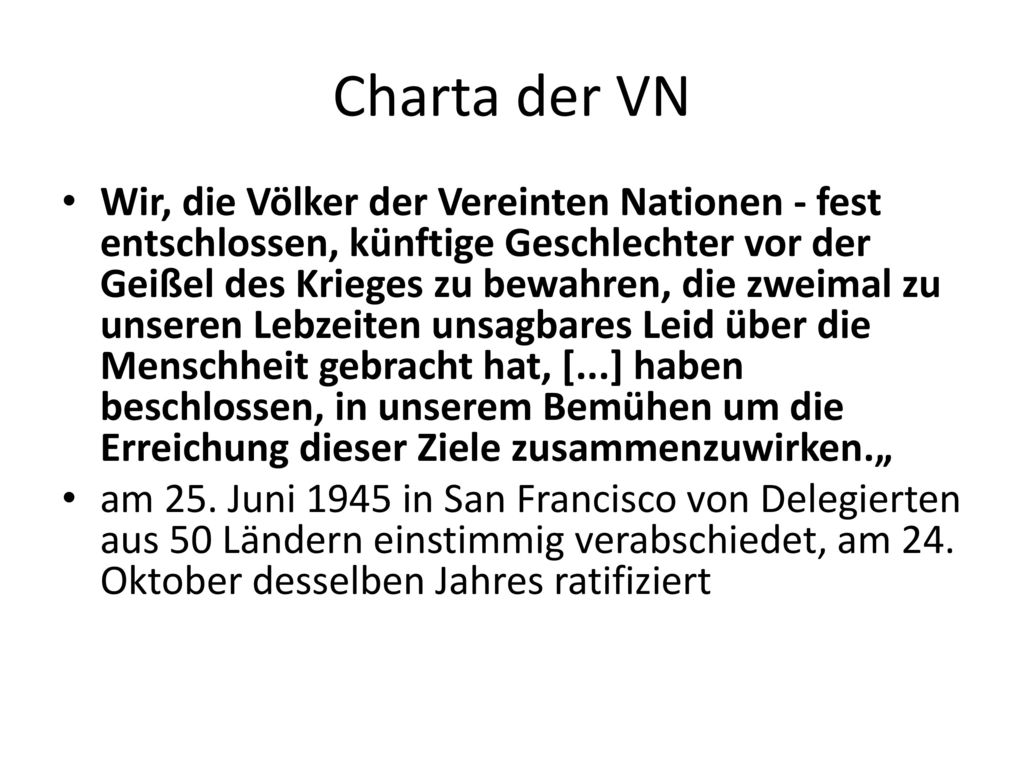 Charta der VN

• Wir, die Völker der Vereinten Nationen - fest entschlossen, künftige Geschlechter vor der Geißel des Krieges zu bewahren, die zweimal zu unseren Lebzeiten unsagbares Leid über die Menschheit gebracht hat, [...] haben beschlossen, in unserem Bemühen um die Erreichung dieser Ziele zusammenzuwirken.„

• am 25. Juni 1945 in San Francisco von Delegierten aus 50 Ländern einstimmig verabschiedet, am 24. Oktober desselben Jahres ratifiziert